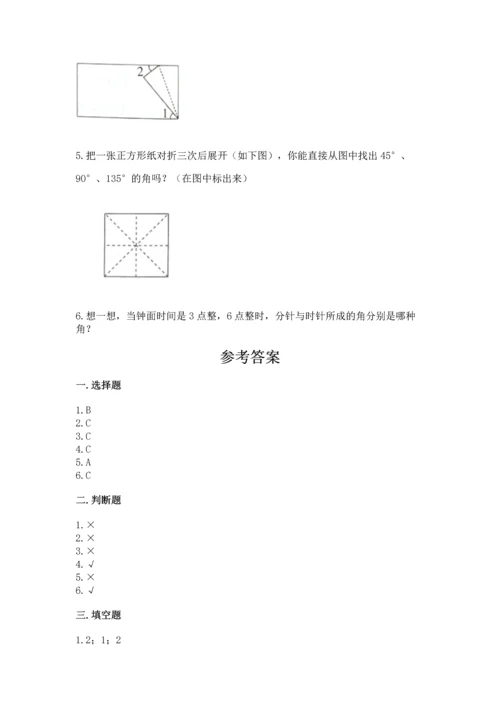 2

1

5.把一张正方形纸对折三次后展开（如下图），你能直接从图中找出 45°、90°、135°的角吗？（在图中标出来）

6.想一想，当钟面时间是 3 点整，6 点整时，分针与时针所成的角分别是哪种角？

参考答案

一.选择题

1.B
2.C
3.C
4.C
5.A
6.C

二.判断题

1.×
2.×
3.×
4.√
5.×
6.√

三.填空题

1.2；1；2